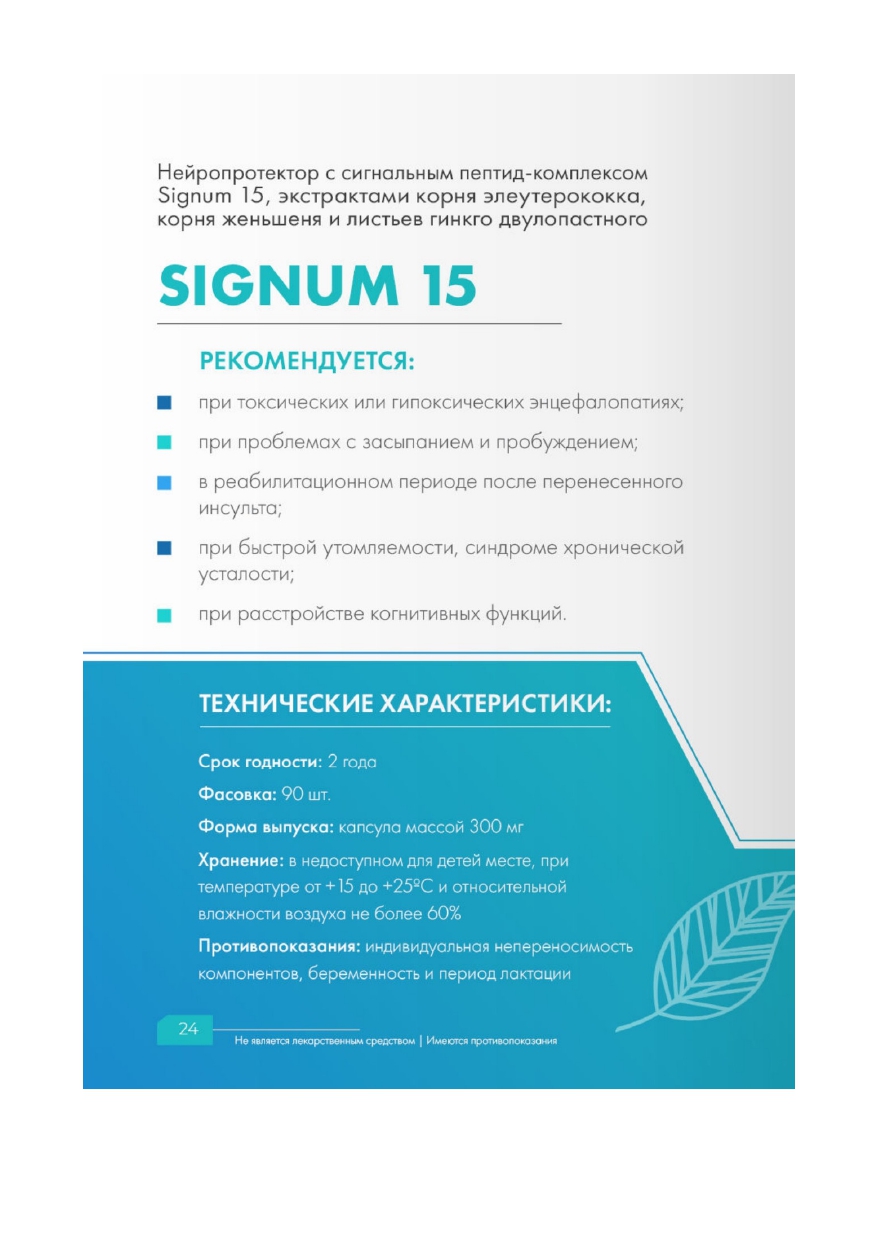 Нейропротектор с сигнальным пептид-комплексом Signum 15, экстрактами корня элеутерококка, корня женьшеня и листьев гинкго двулопастного

SIGNUM 15

РЕКОМЕНДУЕТСЯ:

при токсических или гипоксических энцефалопатиях;

при проблемах с засыпанием и пробуждением;

в реабилитационном периоде после перенесенного инсульта;

при быстрой утомляемости, синдроме хронической усталости;

при расстройстве когнитивных функций.

ТЕХНИЧЕСКИЕ ХАРАКТЕРИСТИКИ:

Срок годности: 2 года

Фасовка: 90 шт.

Форма выпуска: капсула массой 300 мг

Хранение: в недоступном для детей месте, при температуре от +15 до +25ºС и относительной влажности воздуха не более 60%

Противопоказания: индивидуальная непереносимость компонентов, беременность и период лактации

24

Не является лекарственным средством | Имеются противопоказания